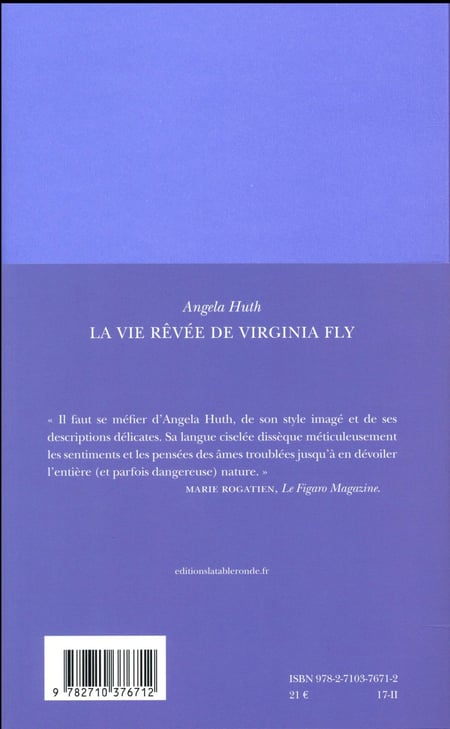 Angela Huth

LA VIE RÊVÉE DE VIRGINIA FLY

« Il faut se méfier d'Angela Huth, de son style imagé et de ses descriptions délicates. Sa langue ciselée dissèque méticuleusement les sentiments et les pensées des âmes troublées jusqu'à en dévoiler l'entière (et parfois dangereuse) nature. »

MARIE ROGATIEN, Le Figaro Magazine.

editionslatableronde.fr

9 782710 376712

ISBN 978-2-7103-7671-2
21 € 17-II